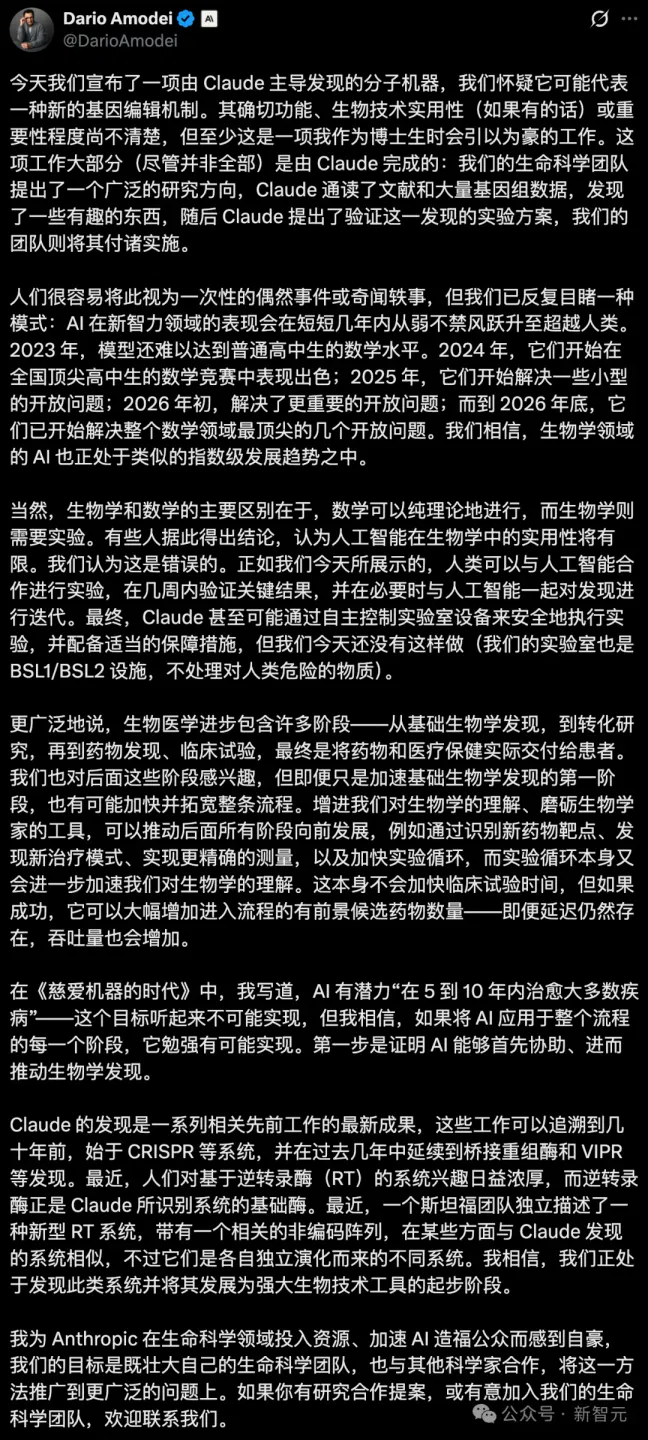 Dario Amodei
@DarioAmodei

今天我们宣布了一项由 Claude 主导发现的分子机器，我们怀疑它可能代表一种新的基因编辑机制。其确切功能、生物技术实用性（如果有的话）或重要性程度尚不清楚，但至少这是一项我作为博士生时会引以为豪的工作。这项工作大部分（尽管并非全部）是由 Claude 完成的：我们的生命科学团队提出了一个广泛的研究方向，Claude 通读了文献和大量基因组数据，发现了一些有趣的东西，随后 Claude 提出了验证这一发现的实验方案，我们的团队则将其付诸实施。

人们很容易将此视为一次性的偶然事件或奇闻轶事，但我们已反复目睹一种模式：AI 在新智力领域的表现会在短短几年内从弱不禁风跃升至超越人类。2023 年，模型还难以达到普通高中生的数学水平。2024 年，它们开始在全国顶尖高中生的数学竞赛中表现出色；2025 年，它们开始解决一些小型的开放问题；2026 年初，解决了更重要的开放问题；而到 2026 年底，它们已开始解决整个数学领域最顶尖的几个开放问题。我们相信，生物学领域的 AI 也正处于类似的指数级发展趋势之中。

当然，生物学和数学的主要区别在于，数学可以纯理论地进行，而生物学则需要实验。有些人据此得出结论，认为人工智能在生物学中的实用性将有限。我们认为这是错误的。正如我们今天所展示的，人类可以与人工智能合作进行实验，在几周内验证关键结果，并在必要时与人工智能一起对发现进行迭代。最终，Claude 甚至可能通过自主控制实验室设备来安全地执行实验，并配备适当的保障措施，但我们今天还没有这样做（我们的实验室也是 BSL1/BSL2 设施，不处理对人类危险的物质）。

更广泛地说，生物医学进步包含许多阶段——从基础生物学发现，到转化研究，再到药物发现、临床试验，最终是将药物和医疗保健实际交付给患者。我们也对后面这些阶段感兴趣，但即便只是加速基础生物学发现的第一阶段，也有可能加快并拓宽整条流程。增进我们对生物学的理解、磨砺生物学家的工具，可以推动后面所有阶段向前发展，例如通过识别新药物靶点、发现新治疗模式、实现更精确的测量，以及加快实验循环，而实验循环本身又会进一步加速我们对生物学的理解。这本身不会加快临床试验时间，但如果成功，它可以大幅增加进入流程的有前景候选药物数量——即便延迟仍然存在，吞吐量也会增加。

在《慈爱机器的时代》中，我写道，AI 有潜力“在 5 到 10 年内治愈大多数疾病”——这个目标听起来不可能实现，但我相信，如果将 AI 应用于整个流程的每一个阶段，它勉强有可能实现。第一步是证明 AI 能够首先协助、进而推动生物学发现。

Claude 的发现是一系列相关先前工作的最新成果，这些工作可以追溯到几十年前，始于 CRISPR 等系统，并在过去几年中延续到桥接重组酶和 VIPR 等发现。最近，人们对基于逆转录酶（RT）的系统兴趣日益浓厚，而逆转录酶正是 Claude 所识别系统的基础酶。最近，一个斯坦福团队独立描述了一种新型 RT 系统，带有一个相关的非编码阵列，在某些方面与 Claude 发现的系统相似，不过它们是各自独立演化而来的不同系统。我相信，我们正处于发现此类系统并将其发展为强大生物技术工具的起步阶段。

我为 Anthropic 在生命科学领域投入资源、加速 AI 造福公众而感到自豪，我们的目标是既壮大自己的生命科学团队，也与其他科学家合作，将这一方法推广到更广泛的问题上。如果你有研究合作提案，或有意加入我们的生命科学团队，欢迎联系我们。

公众号 · 新智元